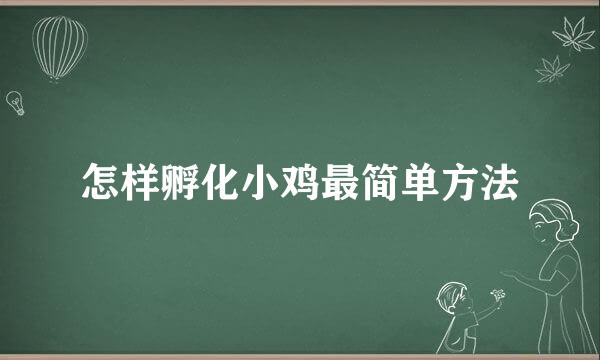 怎样孵化小鸡最简单方法